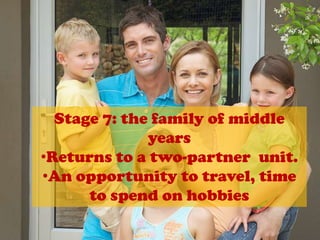 Stage 7: the family of middle years
•Returns to a two-partner unit.
•An opportunity to travel, time to spend on hobbies